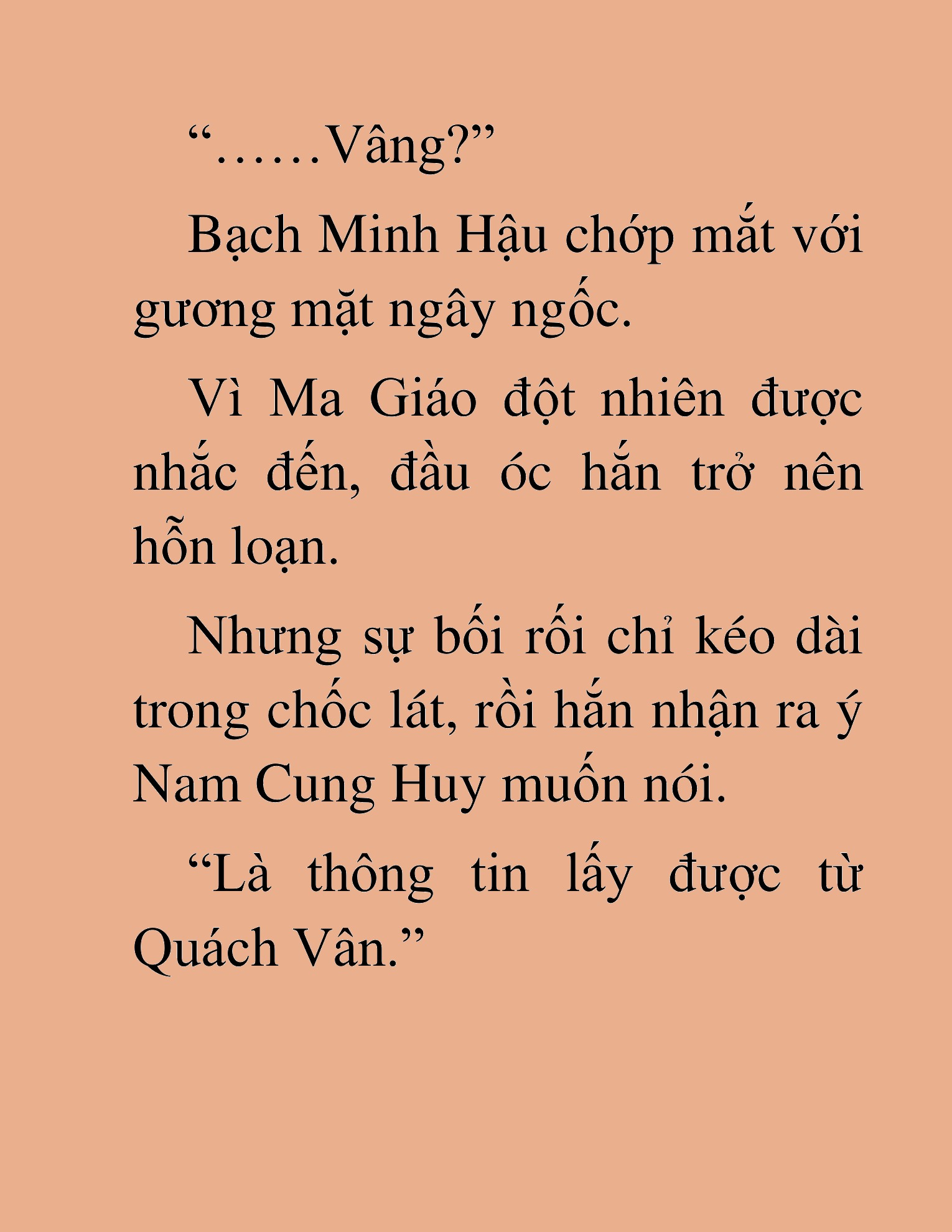 “……Vâng?”

Bạch Minh Hậu chớp mắt với gương mặt ngây ngốc.

Vì Ma Giáo đột nhiên được nhắc đến, đầu óc hắn trở nên hỗn loạn.

Nhưng sự bối rối chỉ kéo dài trong chốc lát, rồi hắn nhận ra ý Nam Cung Huy muốn nói.

“Là thông tin lấy được từ Quách Vân.”